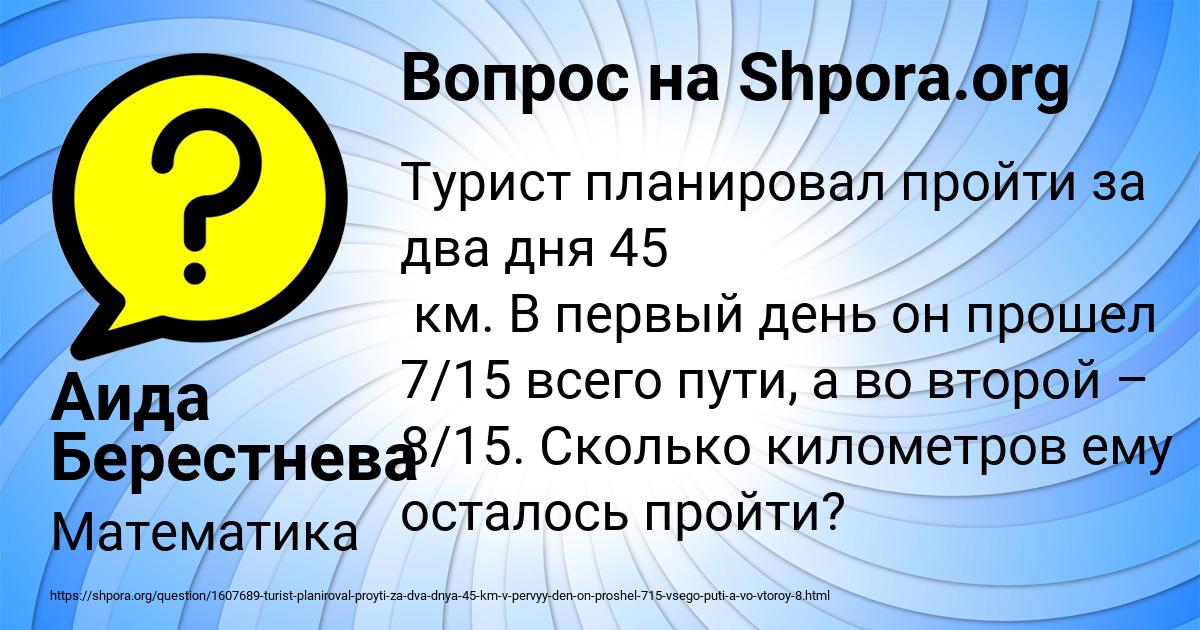 Вопрос на Shpora.org

Турист планировал пройти за два дня 45
км. В первый день он прошел 7/15 всего пути, а во второй – 8/15. Сколько километров ему осталось пройти?

Аида Берестнева

Математика

https://shpora.org/question/1607689-turist-planiroval-proyti-za-dva-dnya-45-km-v-pervyy-den-on-proshel-715-vsego-puti-a-vo-vtoroy-8.html